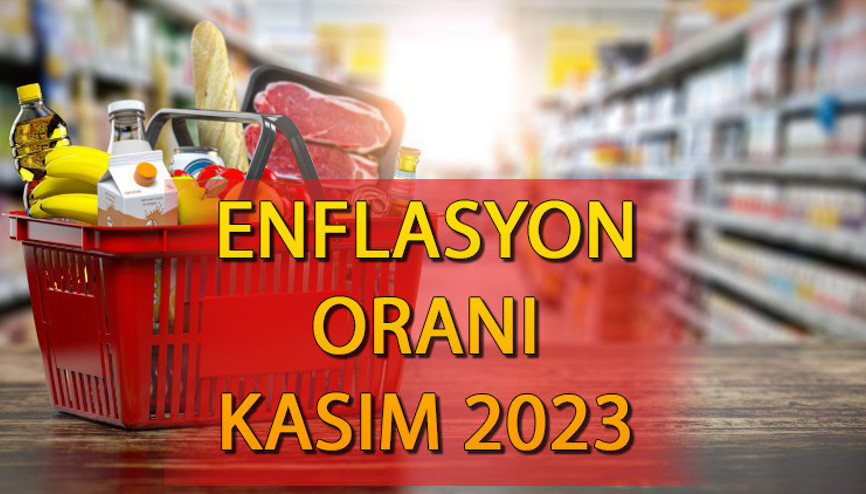 ENFLASYON
ORANI
KASIM 2023